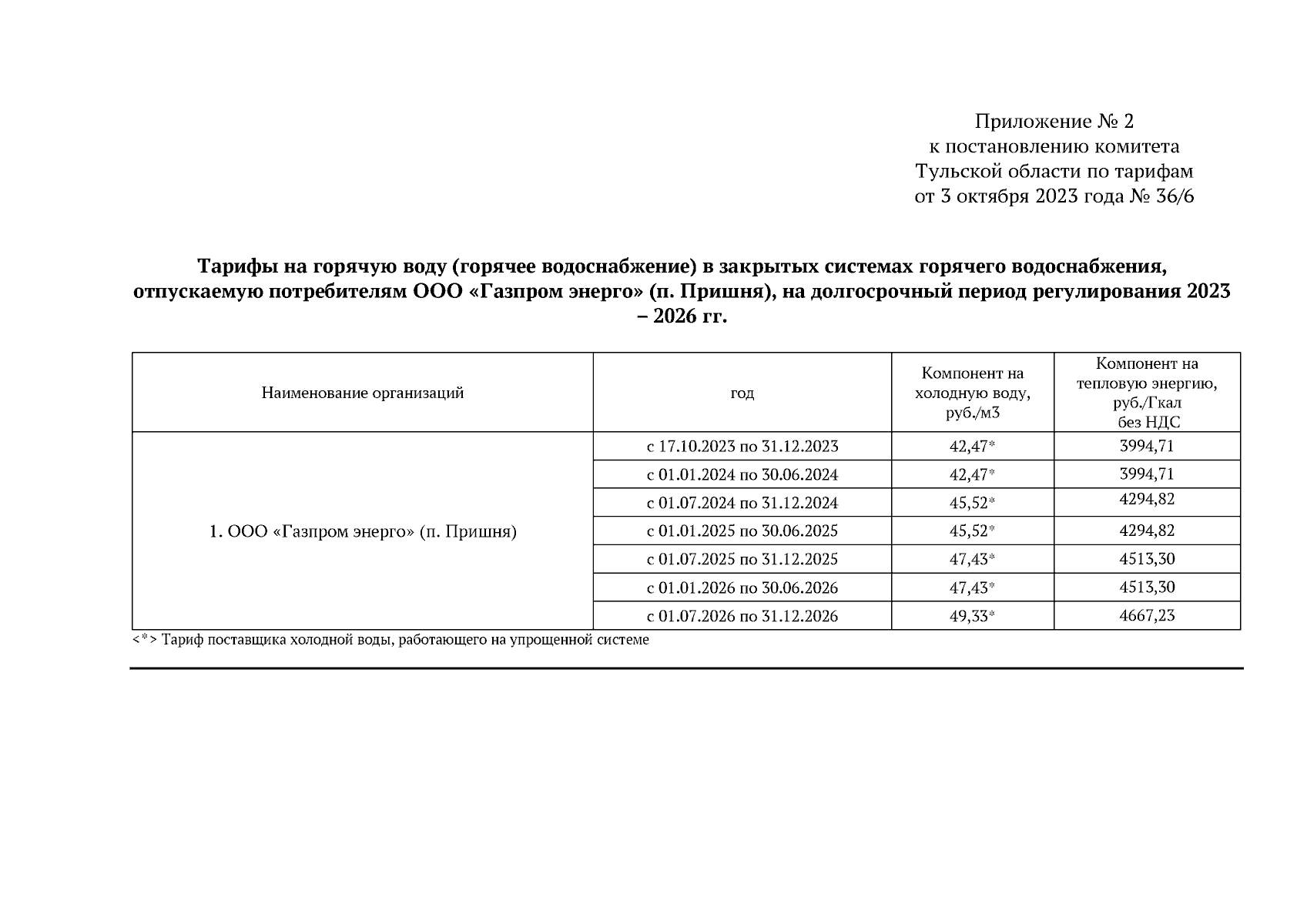 Приложение № 2
к постановлению комитета
Тульской области по тарифам
от 3 октября 2023 года № 36/6

Тарифы на горячую воду (горячее водоснабжение) в закрытых системах горячего водоснабжения, отпускаемую потребителям ООО «Газпром энерго» (п. Пришня), на долгосрочный период регулирования 2023 – 2026 гг.

| Наименование организаций | год | Компонент на холодную воду, руб./м3 | Компонент на тепловую энергию, руб./Гкал без НДС |
|---|---|---|---|
| 1. ООО «Газпром энерго» (п. Пришня) | с 17.10.2023 по 31.12.2023 | 42,47* | 3994,71 |
| | с 01.01.2024 по 30.06.2024 | 42,47* | 3994,71 |
| | с 01.07.2024 по 31.12.2024 | 45,52* | 4294,82 |
| | с 01.01.2025 по 30.06.2025 | 45,52* | 4294,82 |
| | с 01.07.2025 по 31.12.2025 | 47,43* | 4513,30 |
| | с 01.01.2026 по 30.06.2026 | 47,43* | 4513,30 |
| | с 01.07.2026 по 31.12.2026 | 49,33* | 4667,23 |

<*> Тариф поставщика холодной воды, работающего на упрощенной системе